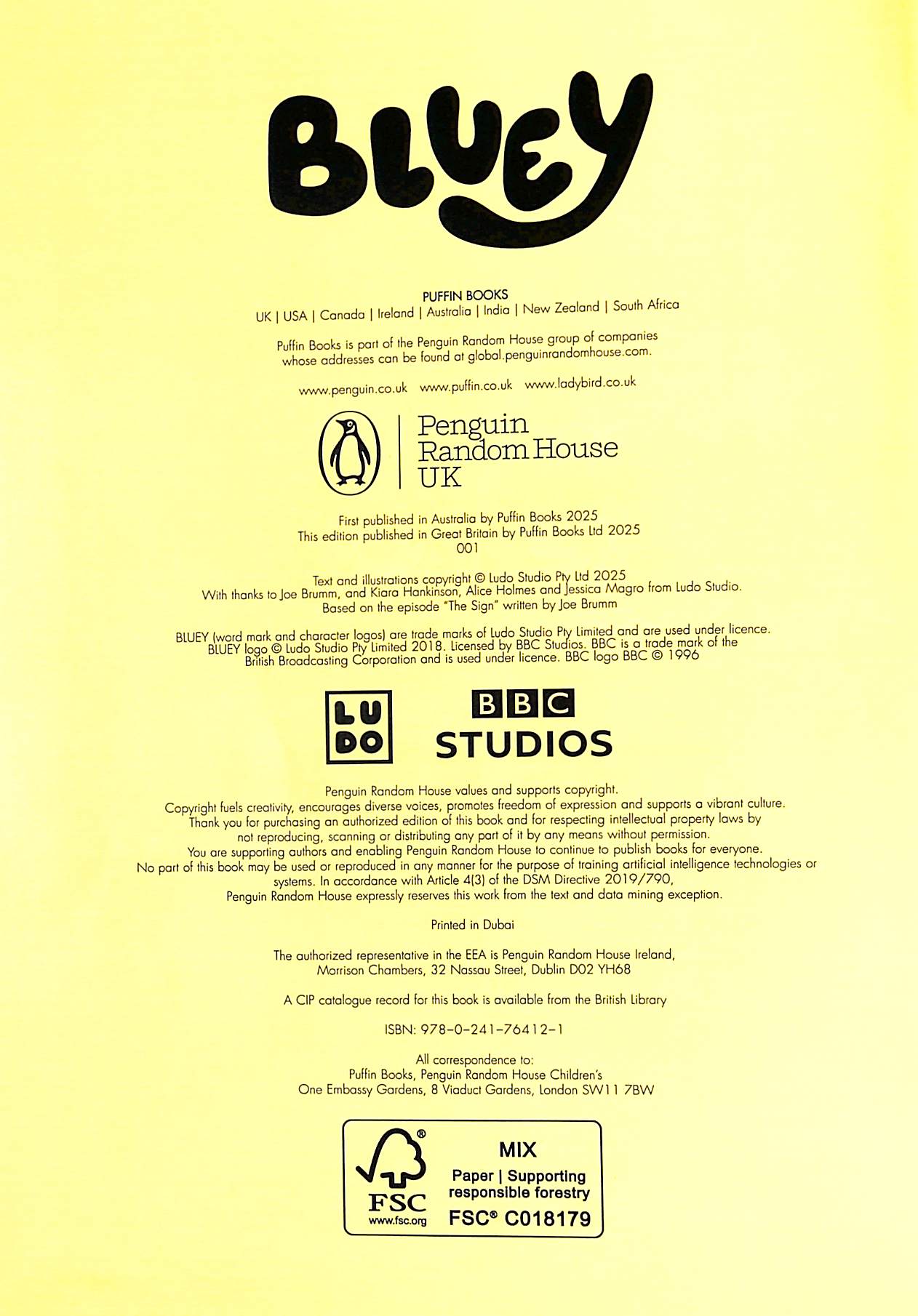 BLUEY

PUFFIN BOOKS
UK | USA | Canada | Ireland | Australia | India | New Zealand | South Africa

Puffin Books is part of the Penguin Random House group of companies whose addresses can be found at global.penguinrandomhouse.com.

www.penguin.co.uk www.puffin.co.uk www.ladybird.co.uk

Penguin
Random House
UK

First published in Australia by Puffin Books 2025
This edition published in Great Britain by Puffin Books Ltd 2025
001

Text and illustrations copyright © Ludo Studio Pty Ltd 2025
With thanks to Joe Brumm, and Kiara Hankinson, Alice Holmes and Jessica Magro from Ludo Studio.
Based on the episode "The Sign" written by Joe Brumm

BLUEY (word mark and character logos) are trade marks of Ludo Studio Pty Limited and are used under licence. BLUEY logo © Ludo Studio Pty Limited 2018. Licensed by BBC Studios. BBC is a trade mark of the British Broadcasting Corporation and is used under licence. BBC logo BBC © 1996

LU
DO

BBC
STUDIOS

Penguin Random House values and supports copyright.
Copyright fuels creativity, encourages diverse voices, promotes freedom of expression and supports a vibrant culture. Thank you for purchasing an authorized edition of this book and for respecting intellectual property laws by not reproducing, scanning or distributing any part of it by any means without permission.
You are supporting authors and enabling Penguin Random House to continue to publish books for everyone.
No part of this book may be used or reproduced in any manner for the purpose of training artificial intelligence technologies or systems. In accordance with Article 4(3) of the DSM Directive 2019/790, Penguin Random House expressly reserves this work from the text and data mining exception.

Printed in Dubai

The authorized representative in the EEA is Penguin Random House Ireland,
Morrison Chambers, 32 Nassau Street, Dublin D02 YH68

A CIP catalogue record for this book is available from the British Library

ISBN: 978-0-241-76412-1

All correspondence to:
Puffin Books, Penguin Random House Children's
One Embassy Gardens, 8 Viaduct Gardens, London SW11 7BW

FSC
www.fsc.org
MIX
Paper | Supporting responsible forestry
FSC® C018179